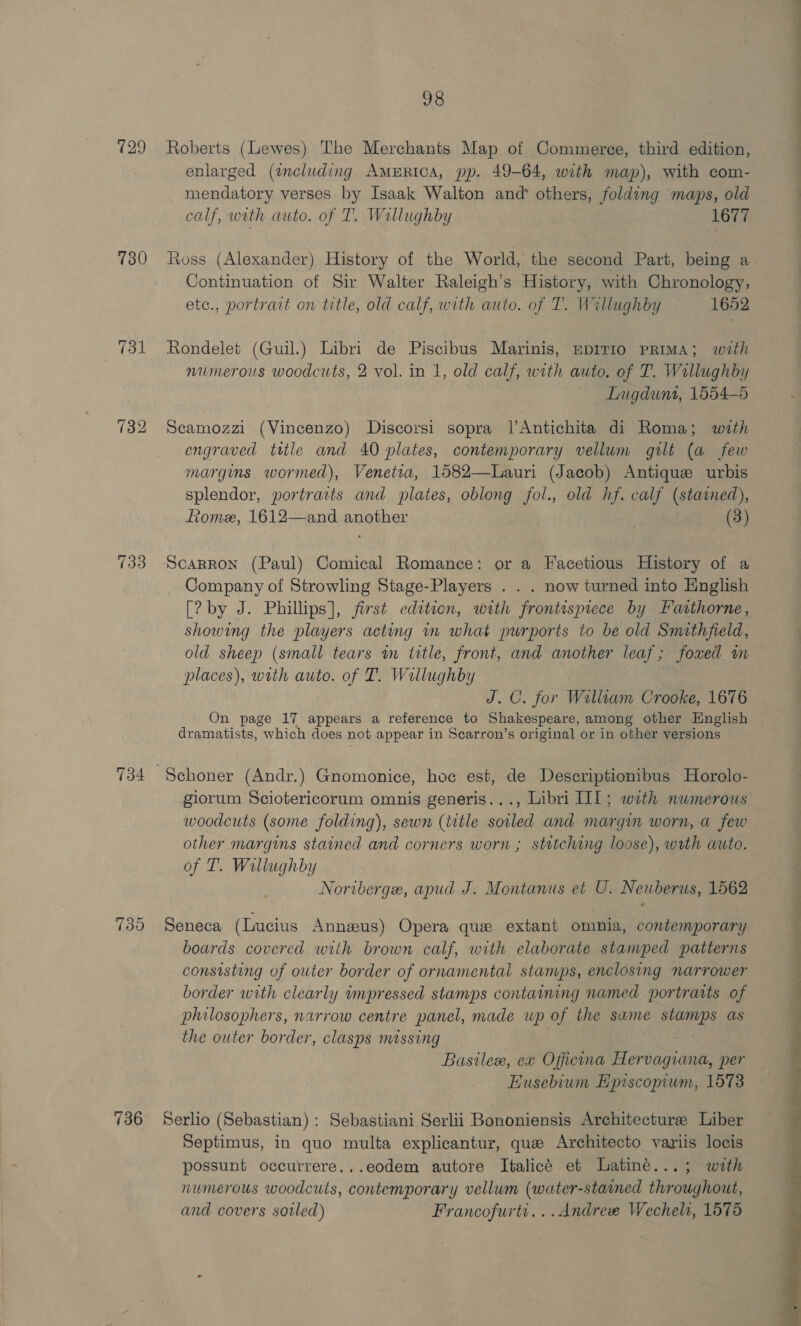 98

729 Roberts (Lewes) The Merchants Map of Commerce, third edition, enlarged (including AMERICA, pp. 49–64, with map), with commendatory verses by Isaak Walton and others, folding maps, old calf, with auto. of T. Willughby 1677

730 Ross (Alexander) History of the World, the second Part, being a Continuation of Sir Walter Raleigh's History, with Chronology, etc., portrait on title, old calf, with auto. of T. Willughby 1652

731 Rondelet (Guil.) Libri de Piscibus Marinis, EDITIO PRIMA; with numerous woodcuts, 2 vol. in 1, old calf, with auto. of T. Willughby Lugduni, 1554–5

732 Scamozzi (Vincenzo) Discorsi sopra l'Antichita di Roma; with engraved title and 40 plates, contemporary vellum gilt (a few margins wormed), Venetia, 1582—Lauri (Jacob) Antiquæ urbis splendor, portraits and plates, oblong fol., old hf. calf (stained), Romæ, 1612—and another (3)

733 SCARRON (Paul) Comical Romance: or a Facetious History of a Company of Strowling Stage-Players . . . now turned into English [? by J. Phillips], first edition, with frontispiece by Faithorne, showing the players acting in what purports to be old Smithfield, old sheep (small tears in title, front, and another leaf; foxed in places), with auto. of T. Willughby J. C. for William Crooke, 1676

On page 17 appears a reference to Shakespeare, among other English dramatists, which does not appear in Scarron's original or in other versions

734 Schoner (Andr.) Gnomonice, hoc est, de Descriptionibus Horologiorum Sciotericorum omnis generis..., Libri III; with numerous woodcuts (some folding), sewn (title soiled and margin worn, a few other margins stained and corners worn; stitching loose), with auto. of T. Willughby Noribergæ, apud J. Montanus et U. Neuberus, 1562

735 Seneca (Lucius Annæus) Opera quæ extant omnia, contemporary boards covered with brown calf, with elaborate stamped patterns consisting of outer border of ornamental stamps, enclosing narrower border with clearly impressed stamps containing named portraits of philosophers, narrow centre panel, made up of the same stamps as the outer border, clasps missing Basileæ, ex Officina Hervagiana, per Eusebium Episcopium, 1573

736 Serlio (Sebastian): Sebastiani Serlii Bononiensis Architecturæ Liber Septimus, in quo multa explicantur, quæ Architecto variis locis possunt occurrere...eodem autore Italicè et Latinè...; with numerous woodcuts, contemporary vellum (water-stained throughout, and covers soiled) Francofurti...Andreæ Wecheli, 1575